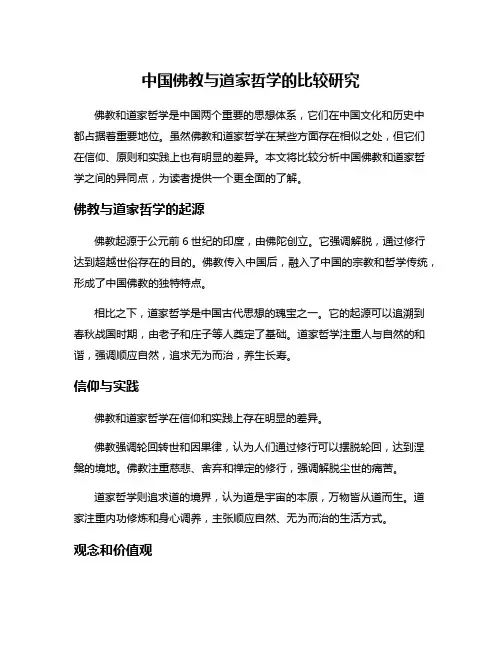 中国佛教与道家哲学的比较研究

佛教和道家哲学是中国两个重要的思想体系，它们在中国文化和历史中都占据着重要地位。虽然佛教和道家哲学在某些方面存在相似之处，但它们在信仰、原则和实践上也有明显的差异。本文将比较分析中国佛教和道家哲学之间的异同点，为读者提供一个更全面的了解。

佛教与道家哲学的起源

佛教起源于公元前 6 世纪的印度，由佛陀创立。它强调解脱，通过修行达到超越世俗存在的目的。佛教传入中国后，融入了中国的宗教和哲学传统，形成了中国佛教的独特特点。

相比之下，道家哲学是中国古代思想的瑰宝之一。它的起源可以追溯到春秋战国时期，由老子和庄子等人奠定了基础。道家哲学注重人与自然的和谐，强调顺应自然，追求无为而治，养生长寿。

信仰与实践

佛教和道家哲学在信仰和实践上存在明显的差异。

佛教强调轮回转世和因果律，认为人们通过修行可以摆脱轮回，达到涅槃的境地。佛教注重慈悲、舍弃和禅定的修行，强调解脱尘世的痛苦。

道家哲学则追求道的境界，认为道是宇宙的本原，万物皆从道而生。道家注重内功修炼和身心调养，主张顺应自然、无为而治的生活方式。

观念和价值观